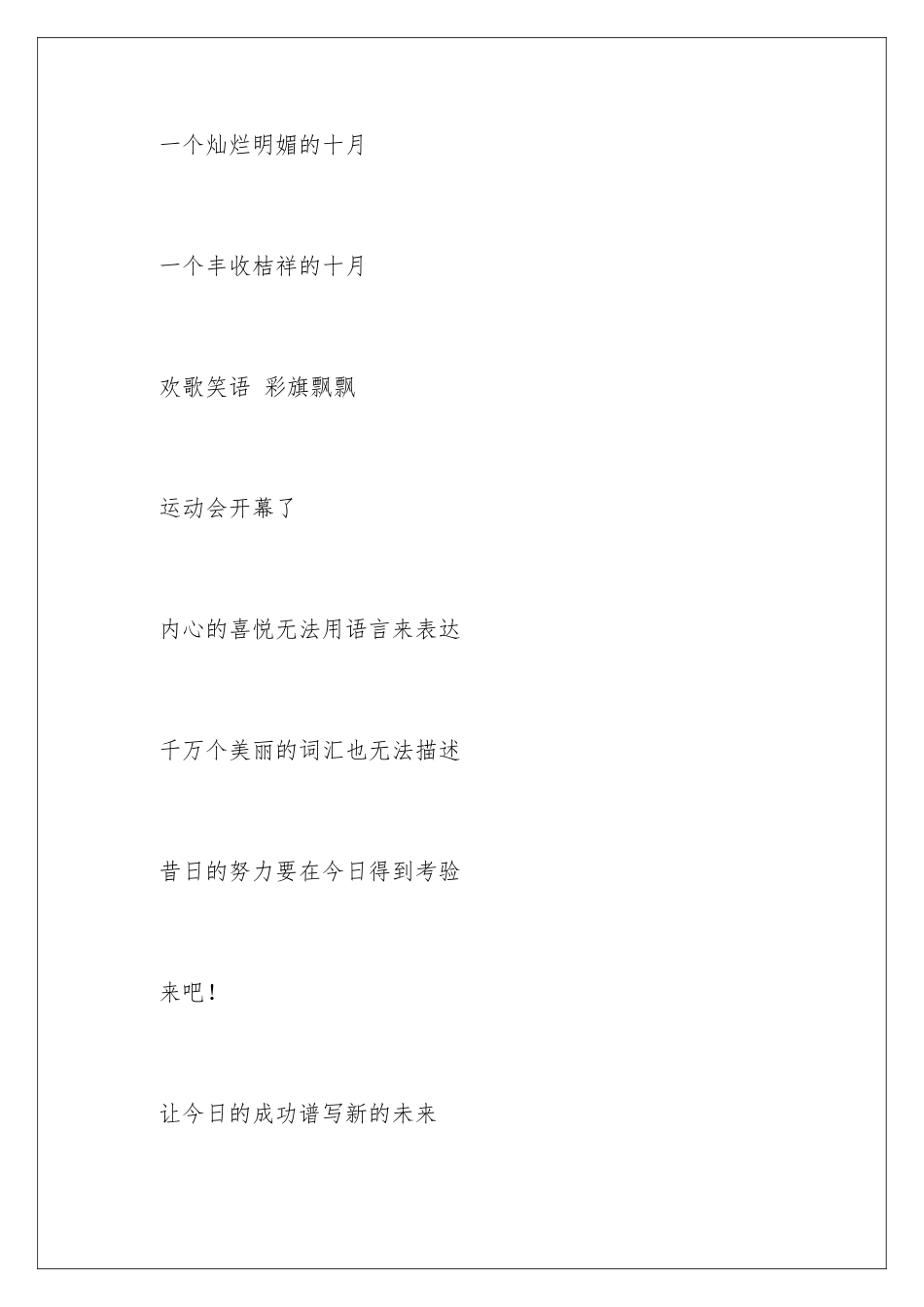 一个灿烂明媚的十月

一个丰收桔祥的十月

欢歌笑语 彩旗飘飘

运动会开幕了

内心的喜悦无法用语言来表达

千万个美丽的词汇也无法描述

昔日的努力要在今日得到考验

来吧!

让今日的成功谱写新的未来